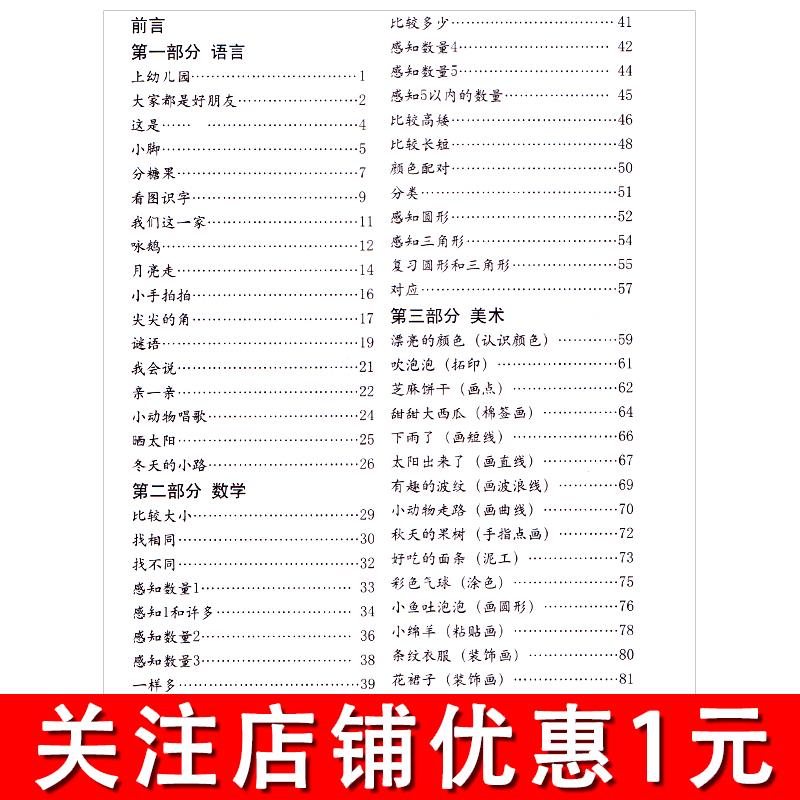 前言

第一部分 语言

上幼儿园……1
大家都是好朋友……2
这是……4
小脚……5
分糖果……7
看图识字……9
我们这一家……11
咏鹅……12
月亮走……14
小手拍拍……16
尖尖的角……17
谜语……19
我会说……21
亲一亲……22
小动物唱歌……24
晒太阳……25
冬天的小路……26

第二部分 数学

比较大小……29
找相同……30
找不同……32
感知数量1……33
感知1和许多……34
感知数量2……36
感知数量3……38
一样多……39
比较多少……41
感知数量4……42
感知数量5……44
感知5以内的数量……45
比较高矮……46
比较长短……48
颜色配对……50
分类……51
感知圆形……52
感知三角形……54
复习圆形和三角形……55
对应……57

第三部分 美术

漂亮的颜色（认识颜色）……59
吹泡泡（拓印）……61
芝麻饼干（画点）……62
甜甜大西瓜（棉签画）……64
下雨了（画短线）……66
太阳出来了（画直线）……67
有趣的波纹（画波浪线）……69
小动物走路（画曲线）……70
秋天的果树（手指点画）……72
好吃的面条（泥工）……73
彩色气球（涂色）……75
小鱼吐泡泡（画圆形）……76
小绵羊（粘贴画）……78
条纹衣服（装饰画）……80
花裙子（装饰画）……81

关注店铺优惠1元